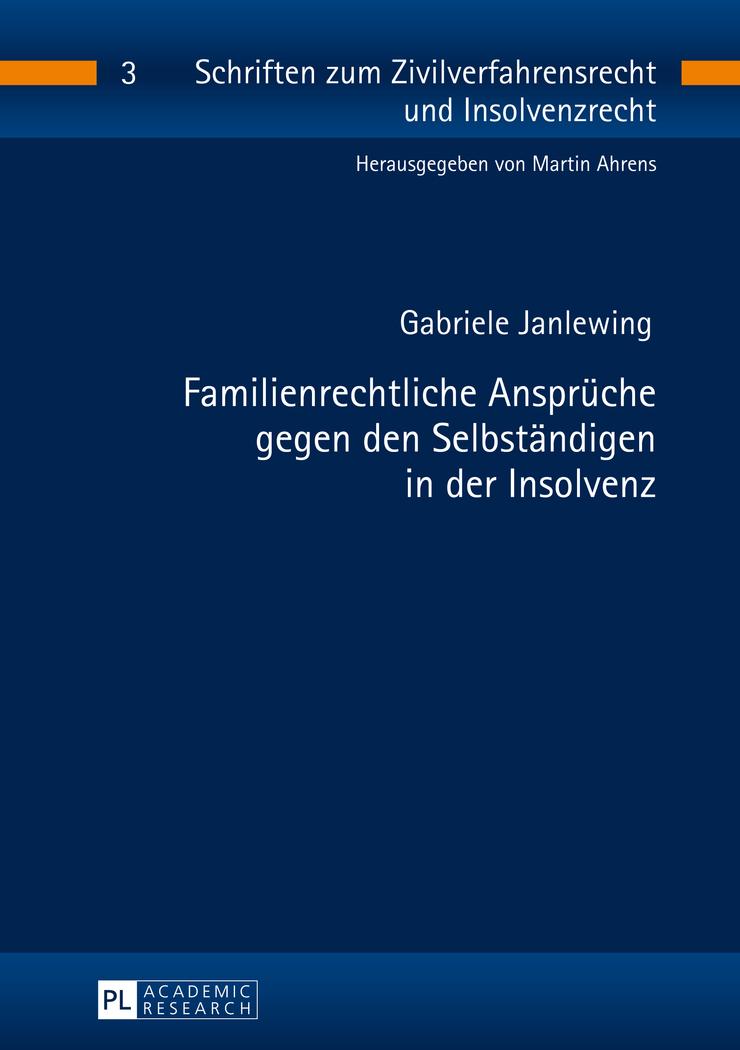 3 Schriften zum Zivilverfahrensrecht und Insolvenzrecht

Herausgegeben von Martin Ahrens

Gabriele Janlewing

Familienrechtliche Ansprüche gegen den Selbständigen in der Insolvenz

PL ACADEMIC RESEARCH